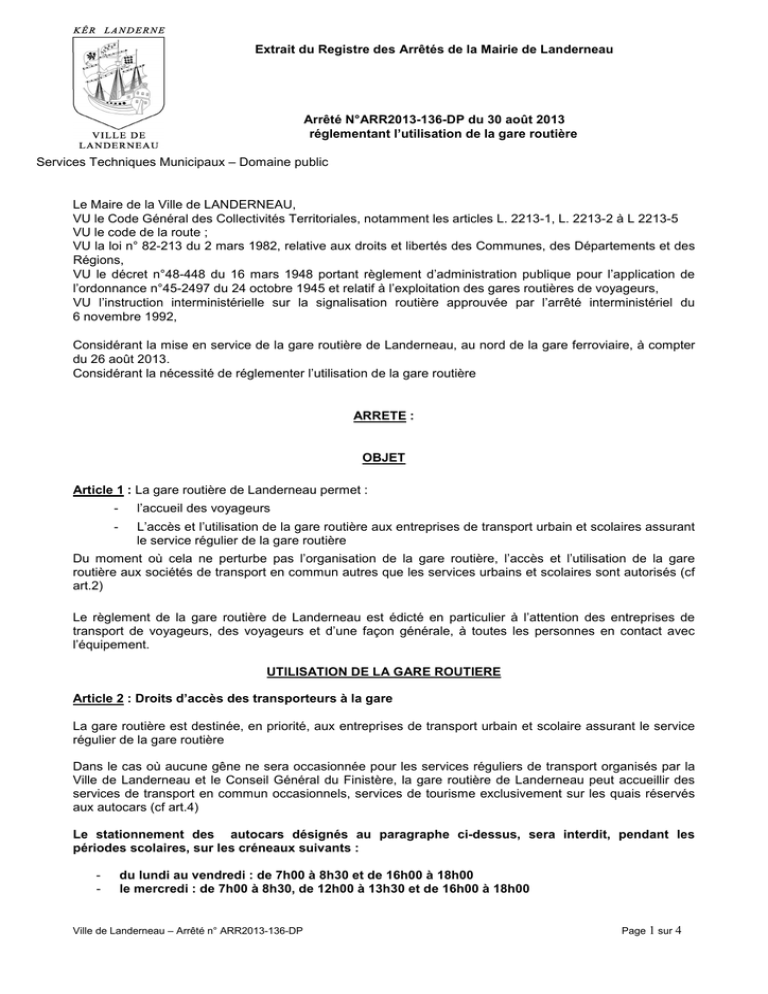 KÊR LANDERNE

VILLE DE LANDERNEAU

Extrait du Registre des Arrêtés de la Mairie de Landerneau

Arrêté N°ARR2013-136-DP du 30 août 2013
réglementant l'utilisation de la gare routière

Services Techniques Municipaux – Domaine public

Le Maire de la Ville de LANDERNEAU,
VU le Code Général des Collectivités Territoriales, notamment les articles L. 2213-1, L. 2213-2 à L 2213-5
VU le code de la route ;
VU la loi n° 82-213 du 2 mars 1982, relative aux droits et libertés des Communes, des Départements et des Régions,
VU le décret n°48-448 du 16 mars 1948 portant règlement d'administration publique pour l'application de l'ordonnance n°45-2497 du 24 octobre 1945 et relatif à l'exploitation des gares routières de voyageurs,
VU l'instruction interministérielle sur la signalisation routière approuvée par l'arrêté interministériel du 6 novembre 1992,

Considérant la mise en service de la gare routière de Landerneau, au nord de la gare ferroviaire, à compter du 26 août 2013.
Considérant la nécessité de réglementer l'utilisation de la gare routière

ARRETE :

OBJET

Article 1 : La gare routière de Landerneau permet :
- l'accueil des voyageurs
- L'accès et l'utilisation de la gare routière aux entreprises de transport urbain et scolaires assurant le service régulier de la gare routière
Du moment où cela ne perturbe pas l'organisation de la gare routière, l'accès et l'utilisation de la gare routière aux sociétés de transport en commun autres que les services urbains et scolaires sont autorisés (cf art.2)

Le règlement de la gare routière de Landerneau est édicté en particulier à l'attention des entreprises de transport de voyageurs, des voyageurs et d'une façon générale, à toutes les personnes en contact avec l'équipement.

UTILISATION DE LA GARE ROUTIERE

Article 2 : Droits d'accès des transporteurs à la gare

La gare routière est destinée, en priorité, aux entreprises de transport urbain et scolaire assurant le service régulier de la gare routière

Dans le cas où aucune gêne ne sera occasionnée pour les services réguliers de transport organisés par la Ville de Landerneau et le Conseil Général du Finistère, la gare routière de Landerneau peut accueillir des services de transport en commun occasionnels, services de tourisme exclusivement sur les quais réservés aux autocars (cf art.4)

Le stationnement des autocars désignés au paragraphe ci-dessus, sera interdit, pendant les périodes scolaires, sur les créneaux suivants :

- du lundi au vendredi : de 7h00 à 8h30 et de 16h00 à 18h00
- le mercredi : de 7h00 à 8h30, de 12h00 à 13h30 et de 16h00 à 18h00

Ville de Landerneau – Arrêté n° ARR2013-136-DP

Page 1 sur 4